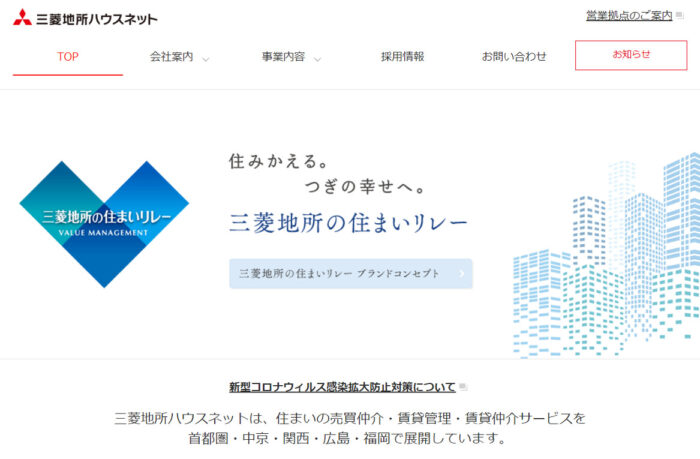 三菱地所ハウスネット

営業拠点のご案内

TOP
会社案内
事業内容
採用情報
お問い合わせ
お知らせ

三菱地所の住まいリレー
VALUE MANAGEMENT

住みかえる。
つぎの幸せへ。
三菱地所の住まいリレー

三菱地所の住まいリレー ブランドコンセプト

新型コロナウィルス感染拡大防止対策について

三菱地所ハウスネットは、住まいの売買仲介・賃貸管理・賃貸仲介サービスを首都圏・中京・関西・広島・福岡で展開しています。